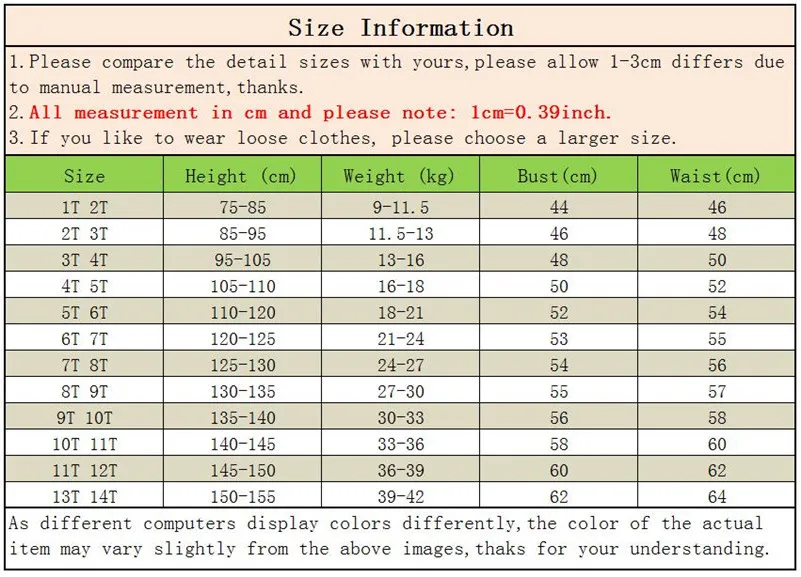 Size Information

1.Please compare the detail sizes with yours,please allow 1-3cm differs due to manual measurement,thanks.

2.All measurement in cm and please note: 1cm=0.39inch.

3.If you like to wear loose clothes, please choose a larger size.

| Size | Height (cm) | Weight (kg) | Bust(cm) | Waist(cm) |
|---|---|---|---|---|
| 1T 2T | 75-85 | 9-11.5 | 44 | 46 |
| 2T 3T | 85-95 | 11.5-13 | 46 | 48 |
| 3T 4T | 95-105 | 13-16 | 48 | 50 |
| 4T 5T | 105-110 | 16-18 | 50 | 52 |
| 5T 6T | 110-120 | 18-21 | 52 | 54 |
| 6T 7T | 120-125 | 21-24 | 53 | 55 |
| 7T 8T | 125-130 | 24-27 | 54 | 56 |
| 8T 9T | 130-135 | 27-30 | 55 | 57 |
| 9T 10T | 135-140 | 30-33 | 56 | 58 |
| 10T 11T | 140-145 | 33-36 | 58 | 60 |
| 11T 12T | 145-150 | 36-39 | 60 | 62 |
| 13T 14T | 150-155 | 39-42 | 62 | 64 |

As different computers display colors differently,the color of the actual item may vary slightly from the above images,thaks for your understanding.